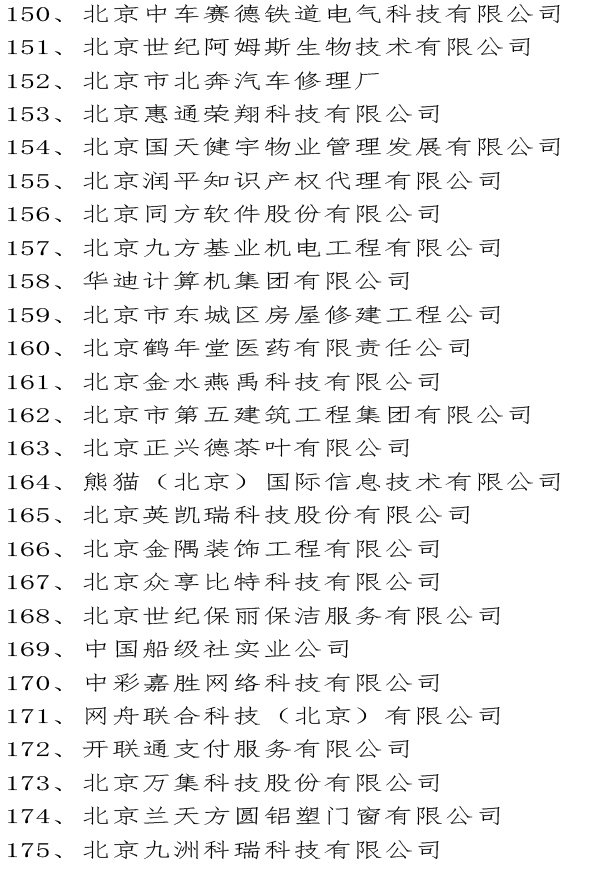 150、北京中车赛德铁道电气科技有限公司
151、北京世纪阿姆斯生物技术有限公司
152、北京市北奔汽车修理厂
153、北京惠通荣翔科技有限公司
154、北京国天健宇物业管理发展有限公司
155、北京润平知识产权代理有限公司
156、北京同方软件股份有限公司
157、北京九方基业机电工程有限公司
158、华迪计算机集团有限公司
159、北京市东城区房屋修建工程公司
160、北京鹤年堂医药有限责任公司
161、北京金水燕禹科技有限公司
162、北京市第五建筑工程集团有限公司
163、北京正兴德茶叶有限公司
164、熊猫（北京）国际信息技术有限公司
165、北京英凯瑞科技股份有限公司
166、北京金隅装饰工程有限公司
167、北京众享比特科技有限公司
168、北京世纪保丽保洁服务有限公司
169、中国船级社实业公司
170、中彩嘉胜网络科技有限公司
171、网舟联合科技（北京）有限公司
172、开联通支付服务有限公司
173、北京万集科技股份有限公司
174、北京兰天方圆铝塑门窗有限公司
175、北京九洲科瑞科技有限公司